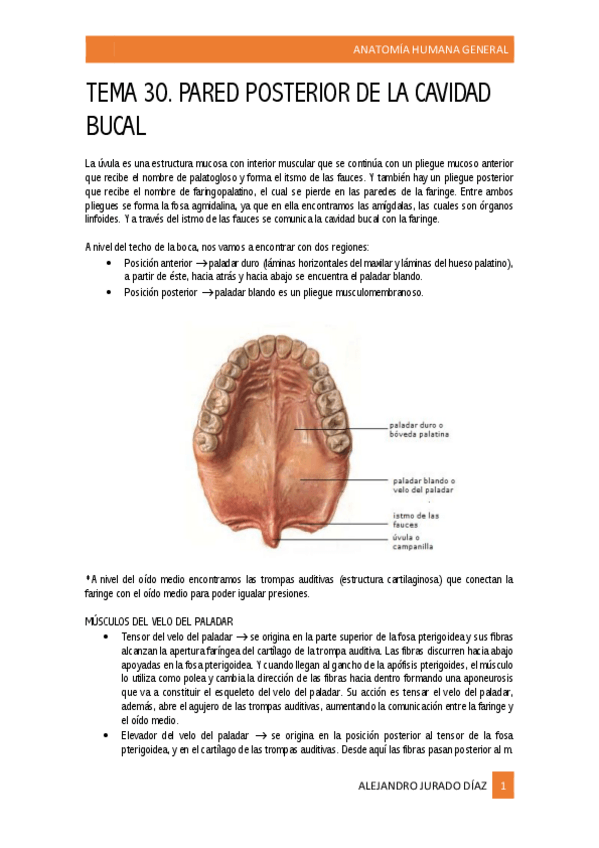 ANATOMÍA HUMANA GENERAL

TEMA 30. PARED POSTERIOR DE LA CAVIDAD BUCAL

La úvula es una estructura mucosa con interior muscular que se continúa con un pliegue mucoso anterior que recibe el nombre de palatogloso y forma el itsmo de las fauces. Y también hay un pliegue posterior que recibe el nombre de faringopalatino, el cual se pierde en las paredes de la faringe. Entre ambos pliegues se forma la fosa agmidalina, ya que en ella encontramos las amígdalas, las cuales son órganos linfoides. Y a través del istmo de las fauces se comunica la cavidad bucal con la faringe.

A nivel del techo de la boca, nos vamos a encontrar con dos regiones:
• Posición anterior → paladar duro (láminas horizontales del maxilar y láminas del hueso palatino), a partir de éste, hacia atrás y hacia abajo se encuentra el paladar blando.
• Posición posterior → paladar blando es un pliegue musculomembranoso.

paladar duro o bóveda palatina
paladar blando o velo del paladar
istmo de las fauces
úvula o campanilla

*A nivel del oído medio encontramos las trompas auditivas (estructura cartilaginosa) que conectan la faringe con el oído medio para poder igualar presiones.

MÚSCULOS DEL VELO DEL PALADAR
• Tensor del velo del paladar → se origina en la parte superior de la fosa pterigoidea y sus fibras alcanzan la apertura faríngea del cartílago de la trompa auditiva. Las fibras discurren hacia abajo apoyadas en la fosa pterigoidea. Y cuando llegan al gancho de la apófisis pterigoides, el músculo lo utiliza como polea y cambia la dirección de las fibras hacia dentro formando una aponeurosis que va a constituir el esqueleto del velo del paladar. Su acción es tensar el velo del paladar, además, abre el agujero de las trompas auditivas, aumentando la comunicación entre la faringe y el oído medio.
• Elevador del velo del paladar → se origina en la posición posterior al tensor de la fosa pterigoidea, y en el cartílago de las trompas auditivas. Desde aquí las fibras pasan posterior al m.

ALEJANDRO JURADO DÍAZ 1